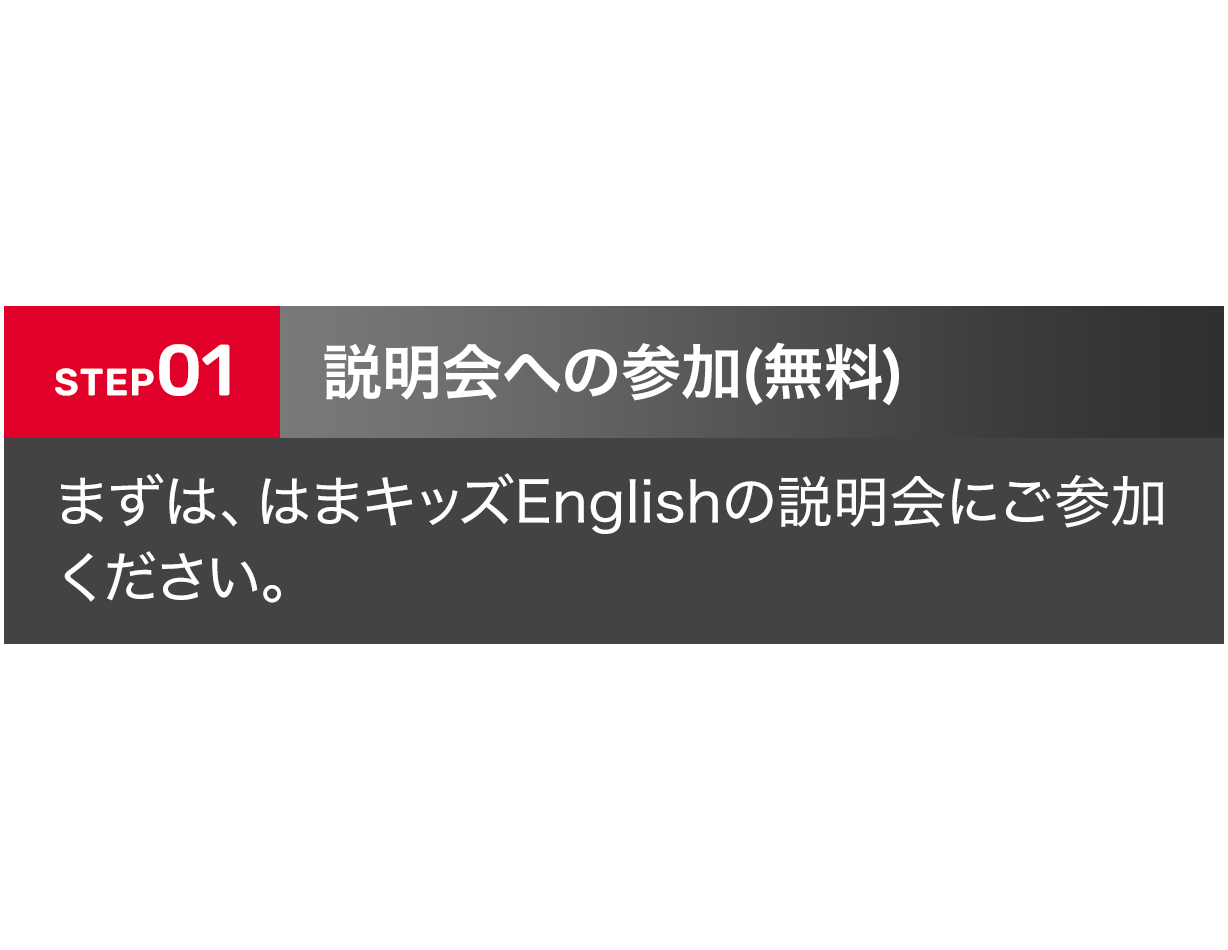 STEP01 説明会への参加(無料)

まずは、はまキッズEnglishの説明会にご参加ください。